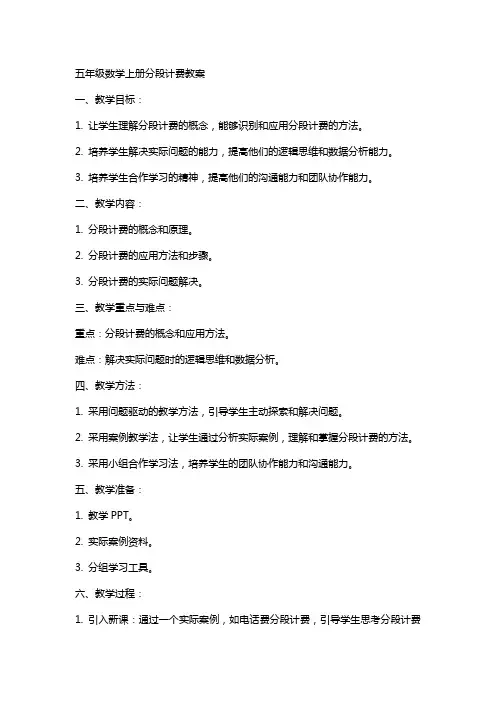 五年级数学上册分段计费教案

一、教学目标：

1. 让学生理解分段计费的概念，能够识别和应用分段计费的方法。

2. 培养学生解决实际问题的能力，提高他们的逻辑思维和数据分析能力。

3. 培养学生合作学习的精神，提高他们的沟通能力和团队协作能力。

二、教学内容：

1. 分段计费的概念和原理。

2. 分段计费的应用方法和步骤。

3. 分段计费的实际问题解决。

三、教学重点与难点：

重点：分段计费的概念和应用方法。

难点：解决实际问题时的逻辑思维和数据分析。

四、教学方法：

1. 采用问题驱动的教学方法，引导学生主动探索和解决问题。

2. 采用案例教学法，让学生通过分析实际案例，理解和掌握分段计费的方法。

3. 采用小组合作学习法，培养学生的团队协作能力和沟通能力。

五、教学准备：

1. 教学 PPT。

2. 实际案例资料。

3. 分组学习工具。

六、教学过程：

1. 引入新课：通过一个实际案例，如电话费分段计费，引导学生思考分段计费